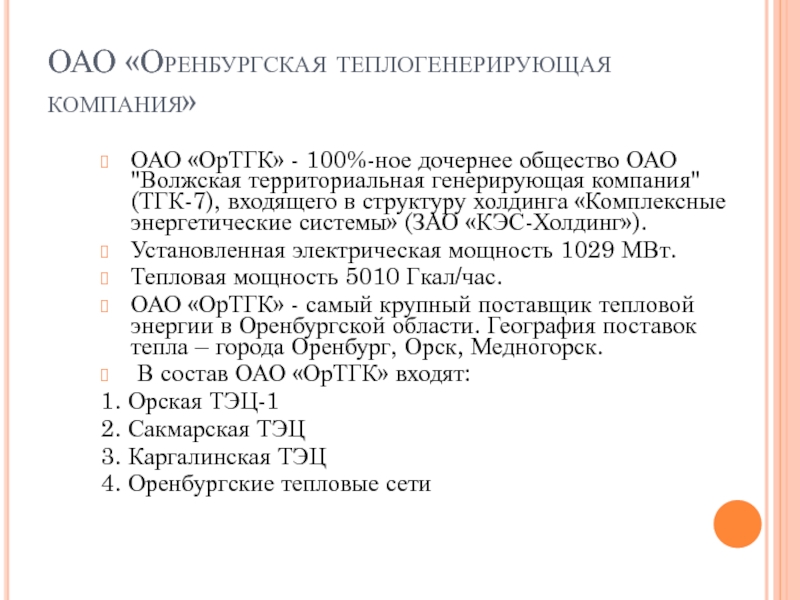 ОАО «Оренбургская теплогенерирующая компания»

ОАО «ОрТГК» - 100%-ное дочернее общество ОАО "Волжская территориальная генерирующая компания" (ТГК-7), входящего в структуру холдинга «Комплексные энергетические системы» (ЗАО «КЭС-Холдинг»).

Установленная электрическая мощность 1029 МВт.

Тепловая мощность 5010 Гкал/час.

ОАО «ОрТГК» - самый крупный поставщик тепловой энергии в Оренбургской области. География поставок тепла – города Оренбург, Орск, Медногорск.

В состав ОАО «ОрТГК» входят:

1. Орская ТЭЦ-1

2. Сакмарская ТЭЦ

3. Каргалинская ТЭЦ

4. Оренбургские тепловые сети